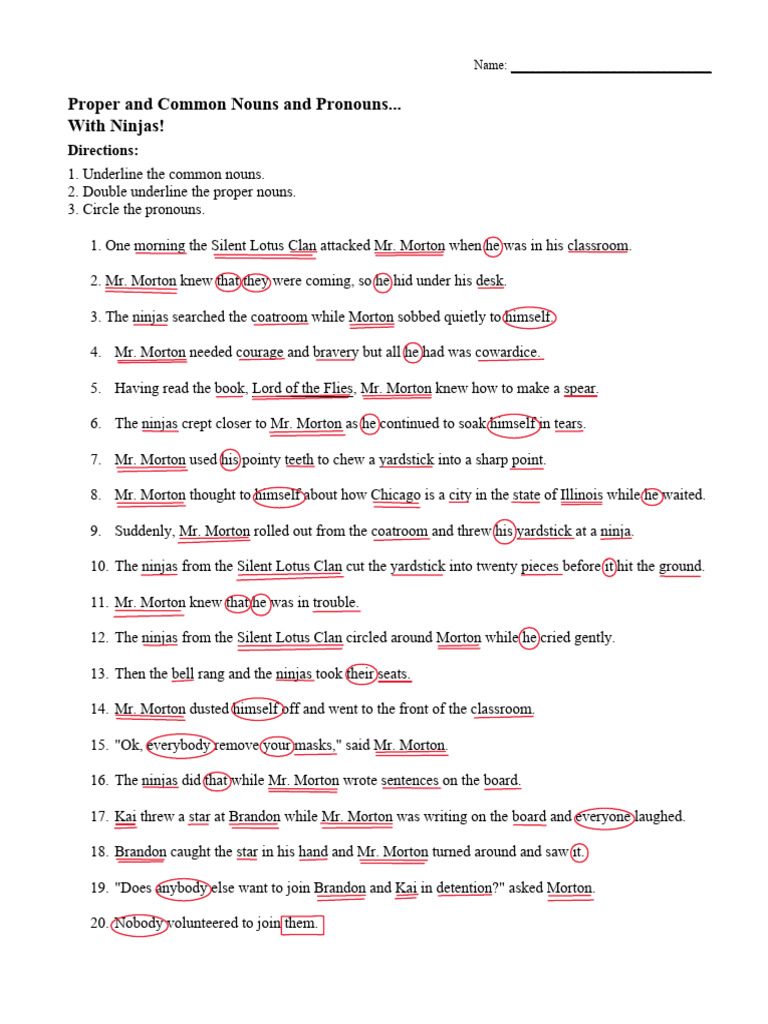 Name: ______________________________

Proper and Common Nouns and Pronouns...
With Ninjas!

Directions:

1. Underline the common nouns.
2. Double underline the proper nouns.
3. Circle the pronouns.

1. One morning the Silent Lotus Clan attacked Mr. Morton when he was in his classroom.

2. Mr. Morton knew that they were coming, so he hid under his desk.

3. The ninjas searched the coatroom while Morton sobbed quietly to himself.

4. Mr. Morton needed courage and bravery but all he had was cowardice.

5. Having read the book, Lord of the Flies, Mr. Morton knew how to make a spear.

6. The ninjas crept closer to Mr. Morton as he continued to soak himself in tears.

7. Mr. Morton used his pointy teeth to chew a yardstick into a sharp point.

8. Mr. Morton thought to himself about how Chicago is a city in the state of Illinois while he waited.

9. Suddenly, Mr. Morton rolled out from the coatroom and threw his yardstick at a ninja.

10. The ninjas from the Silent Lotus Clan cut the yardstick into twenty pieces before it hit the ground.

11. Mr. Morton knew that he was in trouble.

12. The ninjas from the Silent Lotus Clan circled around Morton while he cried gently.

13. Then the bell rang and the ninjas took their seats.

14. Mr. Morton dusted himself off and went to the front of the classroom.

15. "Ok, everybody remove your masks," said Mr. Morton.

16. The ninjas did that while Mr. Morton wrote sentences on the board.

17. Kai threw a star at Brandon while Mr. Morton was writing on the board and everyone laughed.

18. Brandon caught the star in his hand and Mr. Morton turned around and saw it.

19. "Does anybody else want to join Brandon and Kai in detention?" asked Morton.

20. Nobody volunteered to join them.